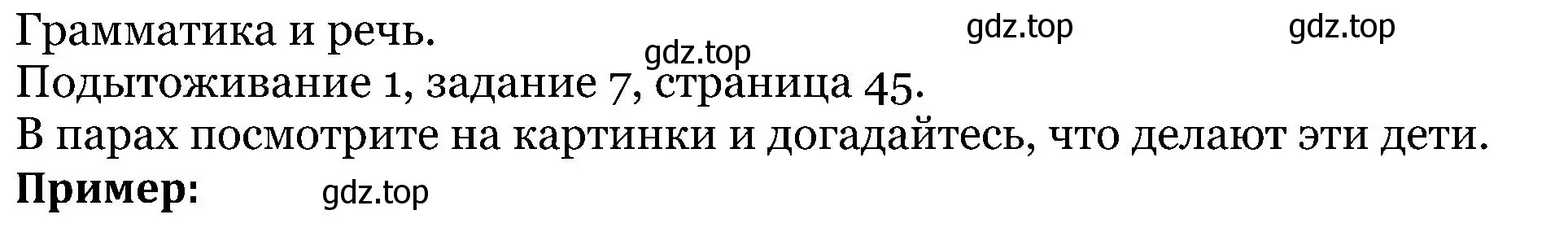 Грамматика и речь. gdz.top gdz.top
gdz.top
Подытоживание 1, задание 7, страница 45.
В парах посмотрите на картинки и догадайтесь, что делают эти дети.
**Пример:** gdz.top